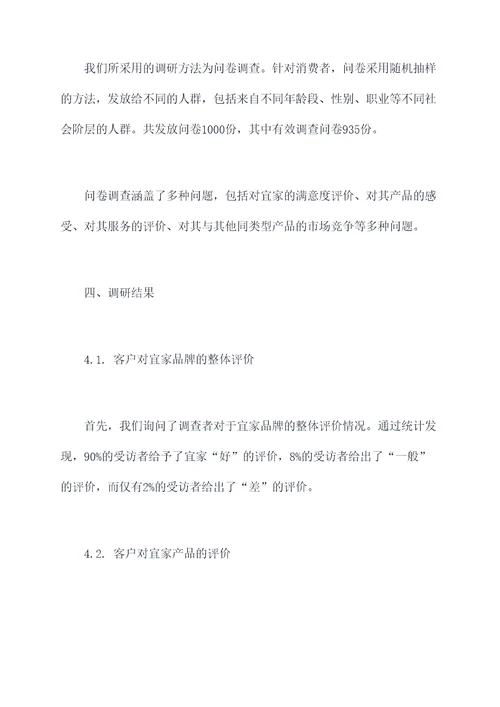 我们所采用的调研方法为问卷调查。针对消费者，问卷采用随机抽样的方法，发放给不同的人群，包括来自不同年龄段、性别、职业等不同社会阶层的人群。共发放问卷1000份，其中有效调查问卷935份。

问卷调查涵盖了多种问题，包括对宜家的满意度评价、对其产品的感受、对其服务的评价、对其与其他同类型产品的市场竞争等多种问题。

四、调研结果

4.1. 客户对宜家品牌的整体评价

首先，我们询问了调查者对于宜家品牌的整体评价情况。通过统计发现，90%的受访者给予了宜家“好”的评价，8%的受访者给出了“一般”的评价，而仅有2%的受访者给出了“差”的评价。

4.2. 客户对宜家产品的评价